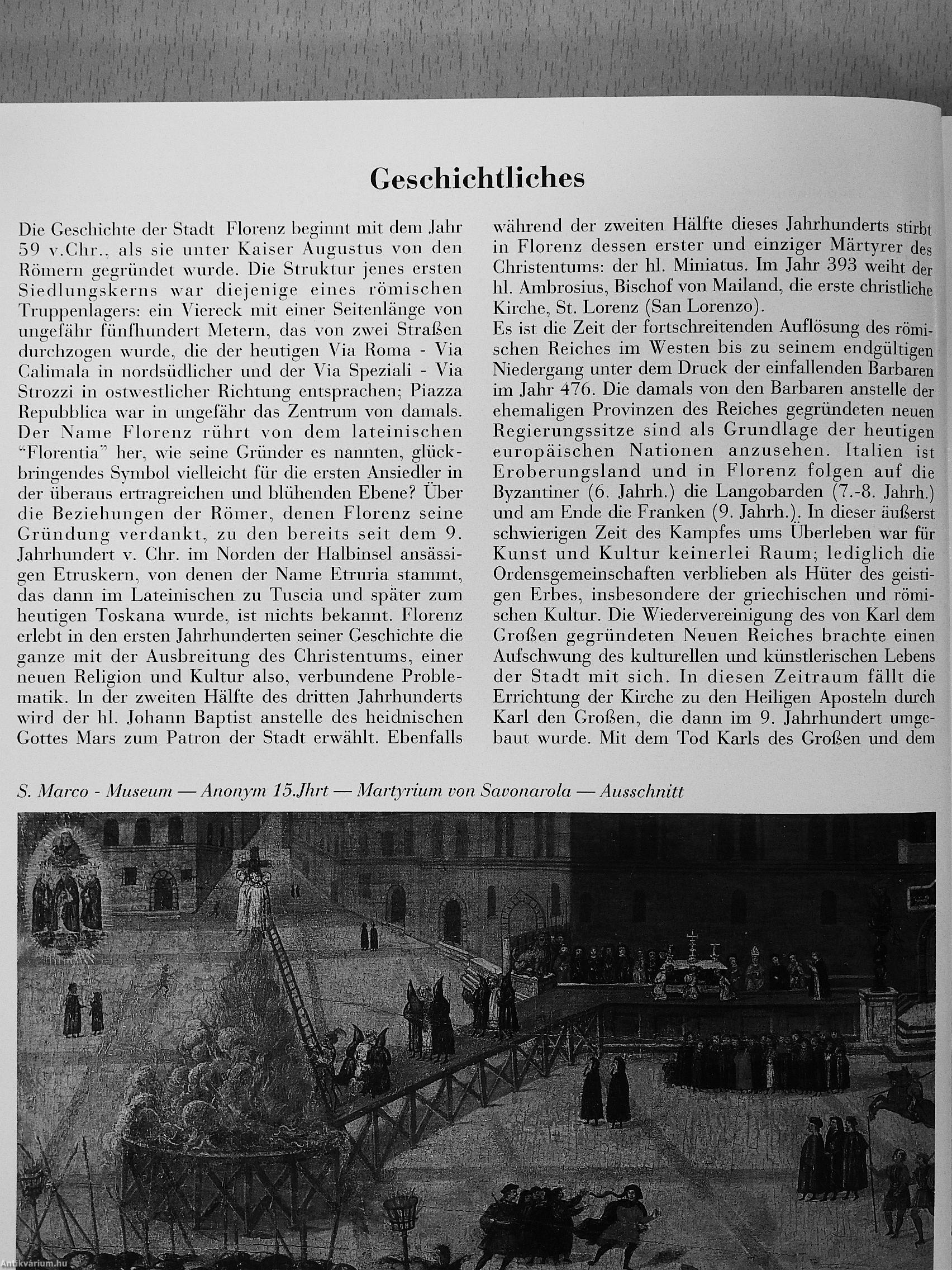 Geschichtliches

Die Geschichte der Stadt Florenz beginnt mit dem Jahr 59 v.Chr., als sie unter Kaiser Augustus von den Römern gegründet wurde. Die Struktur jenes ersten Siedlungskerns war diejenige eines römischen Truppenlagers: ein Viereck mit einer Seitenlänge von ungefähr fünfhundert Metern, das von zwei Straßen durchzogen wurde, die der heutigen Via Roma - Via Calimala in nordsüdlicher und der Via Speziali - Via Strozzi in ostwestlicher Richtung entsprachen; Piazza Repubblica war in ungefähr das Zentrum von damals. Der Name Florenz rührt von dem lateinischen "Florentia" her, wie seine Gründer es nannten, glückbringendes Symbol vielleicht für die ersten Ansiedler in der überaus ertragreichen und blühenden Ebene? Über die Beziehungen der Römer, denen Florenz seine Gründung verdankt, zu den bereits seit dem 9. Jahrhundert v. Chr. im Norden der Halbinsel ansässigen Etruskern, von denen der Name Etruria stammt, das dann im Lateinischen zu Tuscia und später zum heutigen Toskana wurde, ist nichts bekannt. Florenz erlebt in den ersten Jahrhunderten seiner Geschichte die ganze mit der Ausbreitung des Christentums, einer neuen Religion und Kultur also, verbundene Problematik. In der zweiten Hälfte des dritten Jahrhunderts wird der hl. Johann Baptist anstelle des heidnischen Gottes Mars zum Patron der Stadt erwählt. Ebenfalls während der zweiten Hälfte dieses Jahrhunderts stirbt in Florenz dessen erster und einziger Märtyrer des Christentums: der hl. Miniatus. Im Jahr 393 weiht der hl. Ambrosius, Bischof von Mailand, die erste christliche Kirche, St. Lorenz (San Lorenzo).
Es ist die Zeit der fortschreitenden Auflösung des römischen Reiches im Westen bis zu seinem endgültigen Niedergang unter dem Druck der einfallenden Barbaren im Jahr 476. Die damals von den Barbaren anstelle der ehemaligen Provinzen des Reiches gegründeten neuen Regierungssitze sind als Grundlage der heutigen europäischen Nationen anzusehen. Italien ist Eroberungsland und in Florenz folgen auf die Byzantiner (6. Jahrh.) die Langobarden (7.-8. Jahrh.) und am Ende die Franken (9. Jahrh.). In dieser äußerst schwierigen Zeit des Kampfes ums Überleben war für Kunst und Kultur keinerlei Raum; lediglich die Ordensgemeinschaften verblieben als Hüter des geistigen Erbes, insbesondere der griechischen und römischen Kultur. Die Wiedervereinigung des von Karl dem Großen gegründeten Neuen Reiches brachte einen Aufschwung des kulturellen und künstlerischen Lebens der Stadt mit sich. In diesen Zeitraum fällt die Errichtung der Kirche zu den Heiligen Aposteln durch Karl den Großen, die dann im 9. Jahrhundert umgebaut wurde. Mit dem Tod Karls des Großen und dem

S. Marco - Museum — Anonym 15.Jhrt — Martyrium von Savonarola — Ausschnitt

Antikvárium.hu